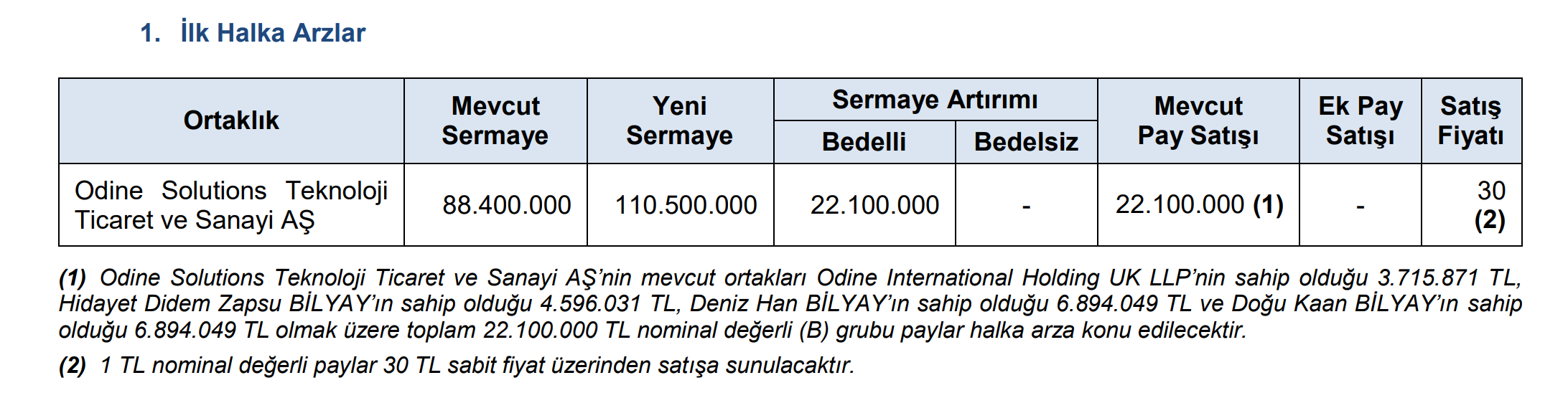 1. İlk Halka Arzlar

| Ortaklık | Mevcut Sermaye | Yeni Sermaye | Sermaye Artırımı |  | Mevcut Pay Satışı | Ek Pay Satışı | Satış Fiyatı |
|---|---|---|---|---|---|---|---|
|  |  |  | Bedelli | Bedelsiz |  |  |  |
| Odine Solutions Teknoloji Ticaret ve Sanayi AŞ | 88.400.000 | 110.500.000 | 22.100.000 | - | 22.100.000 (1) | - | 30 (2) |

(1) Odine Solutions Teknoloji Ticaret ve Sanayi AŞ'nin mevcut ortakları Odine International Holding UK LLP'nin sahip olduğu 3.715.871 TL, Hidayet Didem Zapsu BİLYAY'ın sahip olduğu 4.596.031 TL, Deniz Han BİLYAY'ın sahip olduğu 6.894.049 TL ve Doğu Kaan BİLYAY'ın sahip olduğu 6.894.049 TL olmak üzere toplam 22.100.000 TL nominal değerli (B) grubu paylar halka arza konu edilecektir.

(2) 1 TL nominal değerli paylar 30 TL sabit fiyat üzerinden satışa sunulacaktır.